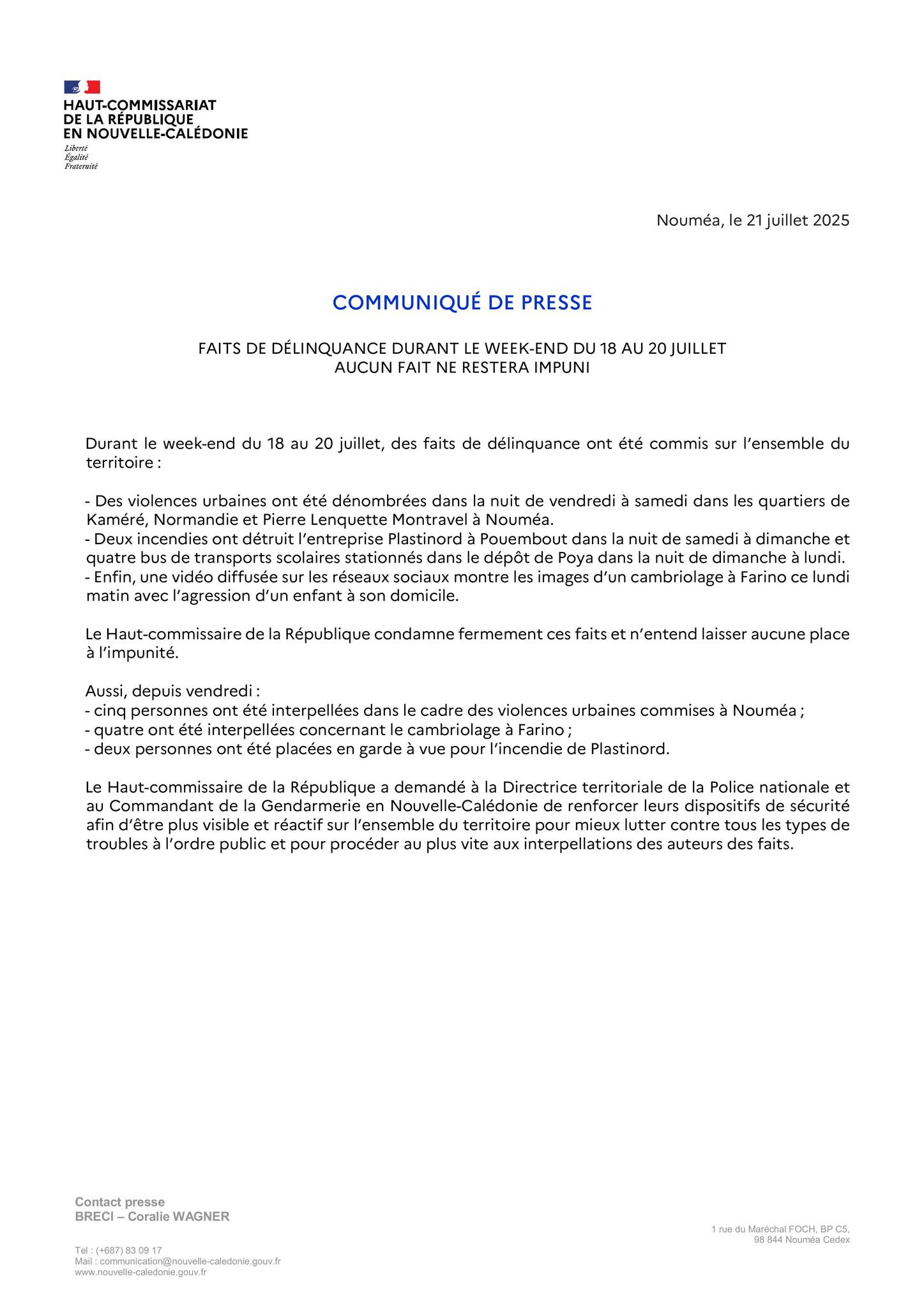 HAUT-COMMISSARIAT
DE LA RÉPUBLIQUE
EN NOUVELLE-CALÉDONIE
Liberté
Égalité
Fraternité

Nouméa, le 21 juillet 2025

COMMUNIQUÉ DE PRESSE

FAITS DE DÉLINQUANCE DURANT LE WEEK-END DU 18 AU 20 JUILLET
AUCUN FAIT NE RESTERA IMPUNI

Durant le week-end du 18 au 20 juillet, des faits de délinquance ont été commis sur l'ensemble du territoire :

- Des violences urbaines ont été dénombrées dans la nuit de vendredi à samedi dans les quartiers de Kaméré, Normandie et Pierre Lenquette Montravel à Nouméa.
- Deux incendies ont détruit l'entreprise Plastinord à Pouembout dans la nuit de samedi à dimanche et quatre bus de transports scolaires stationnés dans le dépôt de Poya dans la nuit de dimanche à lundi.
- Enfin, une vidéo diffusée sur les réseaux sociaux montre les images d'un cambriolage à Farino ce lundi matin avec l'agression d'un enfant à son domicile.

Le Haut-commissaire de la République condamne fermement ces faits et n'entend laisser aucune place à l'impunité.

Aussi, depuis vendredi :
- cinq personnes ont été interpellées dans le cadre des violences urbaines commises à Nouméa ;
- quatre ont été interpellées concernant le cambriolage à Farino ;
- deux personnes ont été placées en garde à vue pour l'incendie de Plastinord.

Le Haut-commissaire de la République a demandé à la Directrice territoriale de la Police nationale et au Commandant de la Gendarmerie en Nouvelle-Calédonie de renforcer leurs dispositifs de sécurité afin d'être plus visible et réactif sur l'ensemble du territoire pour mieux lutter contre tous les types de troubles à l'ordre public et pour procéder au plus vite aux interpellations des auteurs des faits.

Contact presse
BRECI – Coralie WAGNER

Tel : (+687) 83 09 17
Mail : communication@nouvelle-caledonie.gouv.fr
www.nouvelle-caledonie.gouv.fr

1 rue du Maréchal FOCH, BP C5,
98 844 Nouméa Cedex